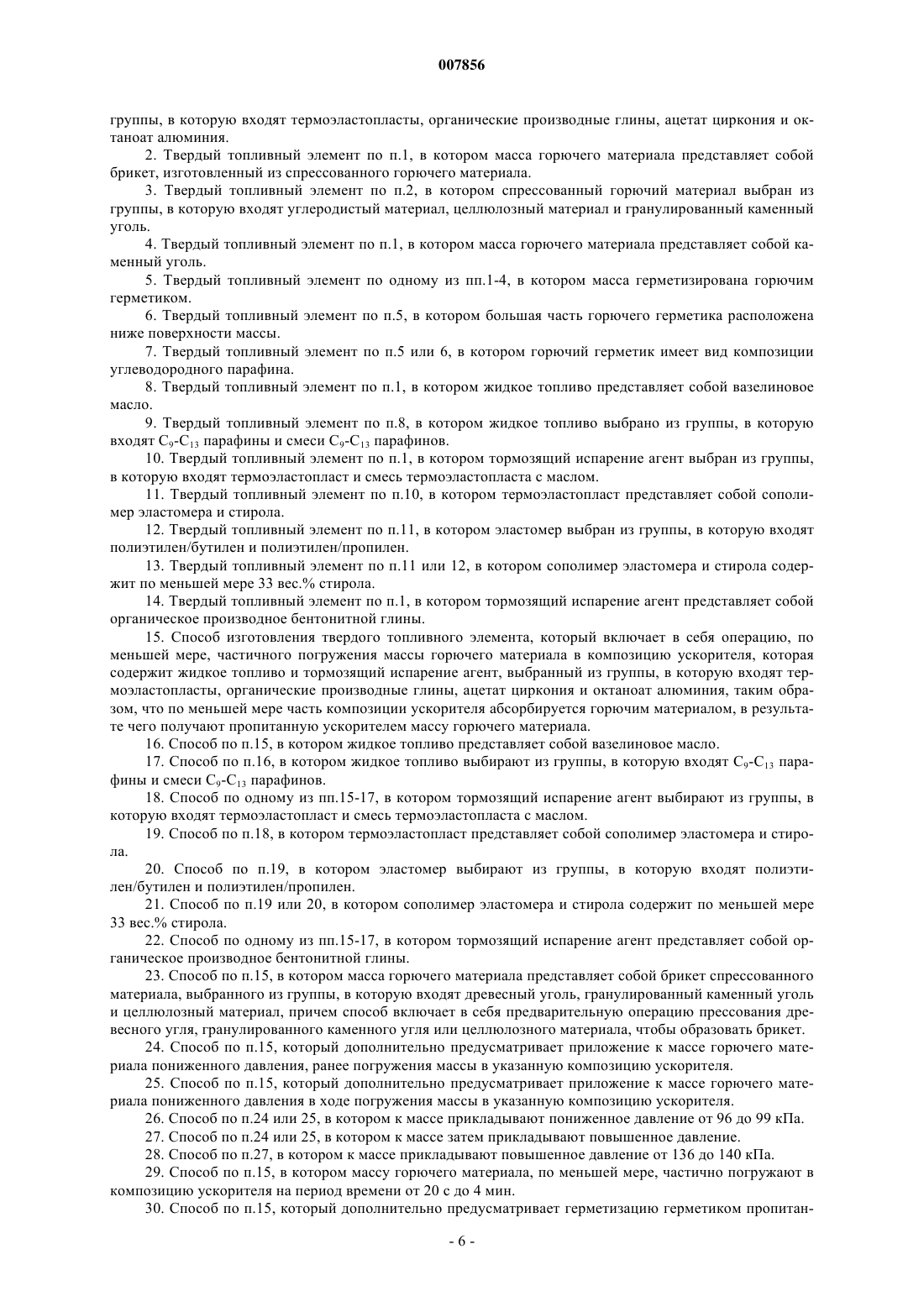 007856

группы, в которую входят термоэластопласты, органические производные глины, ацетат циркония и октаноат алюминия.

2. Твердый топливный элемент по п.1, в котором масса горючего материала представляет собой брикет, изготовленный из спрессованного горючего материала.

3. Твердый топливный элемент по п.2, в котором спрессованный горючий материал выбран из группы, в которую входят углеродистый материал, целлюлозный материал и гранулированный каменный уголь.

4. Твердый топливный элемент по п.1, в котором масса горючего материала представляет собой каменный уголь.

5. Твердый топливный элемент по одному из пп.1-4, в котором масса герметизирована горючим герметиком.

6. Твердый топливный элемент по п.5, в котором большая часть горючего герметика расположена ниже поверхности массы.

7. Твердый топливный элемент по п.5 или 6, в котором горючий герметик имеет вид композиции углеводородного парафина.

8. Твердый топливный элемент по п.1, в котором жидкое топливо представляет собой вазелиновое масло.

9. Твердый топливный элемент по п.8, в котором жидкое топливо выбрано из группы, в которую входят $C_9$-$C_{13}$ парафины и смеси $C_9$-$C_{13}$ парафинов.

10. Твердый топливный элемент по п.1, в котором тормозящий испарение агент выбран из группы, в которую входят термоэластопласт и смесь термоэластопласта с маслом.

11. Твердый топливный элемент по п.10, в котором термоэластопласт представляет собой сополимер эластомера и стирола.

12. Твердый топливный элемент по п.11, в котором эластомер выбран из группы, в которую входят полиэтилен/бутилен и полиэтилен/пропилен.

13. Твердый топливный элемент по п.11 или 12, в котором сополимер эластомера и стирола содержит по меньшей мере 33 вес.% стирола.

14. Твердый топливный элемент по п.1, в котором тормозящий испарение агент представляет собой органическое производное бентонитной глины.

15. Способ изготовления твердого топливного элемента, который включает в себя операцию, по меньшей мере, частичного погружения массы горючего материала в композицию ускорителя, которая содержит жидкое топливо и тормозящий испарение агент, выбранный из группы, в которую входят термоэластопласты, органические производные глины, ацетат циркония и октаноат алюминия, таким образом, что по меньшей мере часть композиции ускорителя абсорбируется горючим материалом, в результате чего получают пропитанную ускорителем массу горючего материала.

16. Способ по п.15, в котором жидкое топливо представляет собой вазелиновое масло.

17. Способ по п.16, в котором жидкое топливо выбирают из группы, в которую входят $C_9$-$C_{13}$ парафины и смеси $C_9$-$C_{13}$ парафинов.

18. Способ по одному из пп.15-17, в котором тормозящий испарение агент выбирают из группы, в которую входят термоэластопласт и смесь термоэластопласта с маслом.

19. Способ по п.18, в котором термоэластопласт представляет собой сополимер эластомера и стирола.

20. Способ по п.19, в котором эластомер выбирают из группы, в которую входят полиэтилен/бутилен и полиэтилен/пропилен.

21. Способ по п.19 или 20, в котором сополимер эластомера и стирола содержит по меньшей мере 33 вес.% стирола.

22. Способ по одному из пп.15-17, в котором тормозящий испарение агент представляет собой органическое производное бентонитной глины.

23. Способ по п.15, в котором масса горючего материала представляет собой брикет спрессованного материала, выбранного из группы, в которую входят древесный уголь, гранулированный каменный уголь и целлюлозный материал, причем способ включает в себя предварительную операцию прессования древесного угля, гранулированного каменного угля или целлюлозного материала, чтобы образовать брикет.

24. Способ по п.15, который дополнительно предусматривает приложение к массе горючего материала пониженного давления, ранее погружения массы в указанную композицию ускорителя.

25. Способ по п.15, который дополнительно предусматривает приложение к массе горючего материала пониженного давления в ходе погружения массы в указанную композицию ускорителя.

26. Способ по п.24 или 25, в котором к массе прикладывают пониженное давление от 96 до 99 кПа.

27. Способ по п.24 или 25, в котором к массе затем прикладывают повышенное давление.

28. Способ по п.27, в котором к массе прикладывают повышенное давление от 136 до 140 кПа.

29. Способ по п.15, в котором массу горючего материала, по меньшей мере, частично погружают в композицию ускорителя на период времени от 20 с до 4 мин.

30. Способ по п.15, который дополнительно предусматривает герметизацию герметиком пропитан-

- 6 -